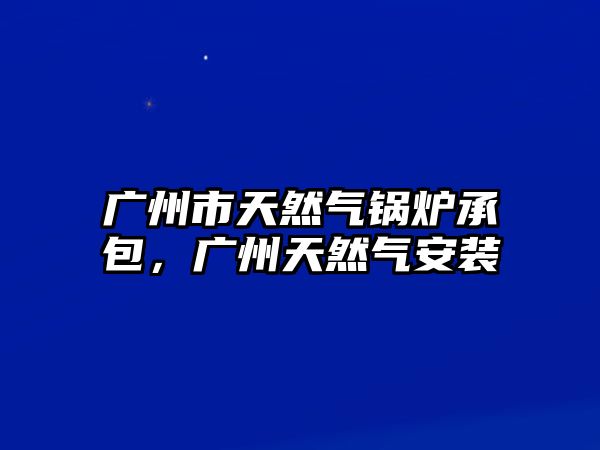 广州市天然气锅炉承包，广州天然气安装